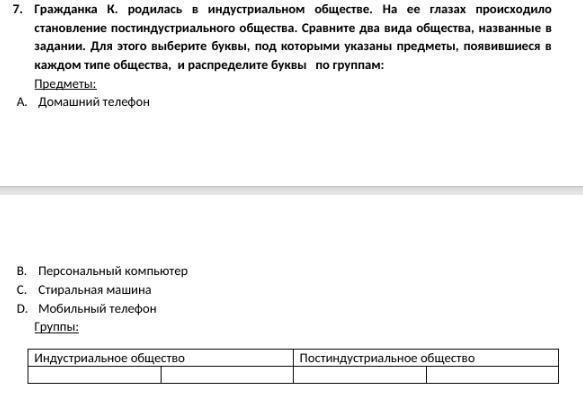 7. Гражданка К. родилась в индустриальном обществе. На ее глазах происходило становление постиндустриального общества. Сравните два вида общества, названные в задании. Для этого выберите буквы, под которыми указаны предметы, появившиеся в каждом типе общества, и распределите буквы по группам:

Предметы:

A. Домашний телефон

B. Персональный компьютер

C. Стиральная машина

D. Мобильный телефон

Группы:

| Индустриальное общество | | Постиндустриальное общество | |
|---|---|---|---|
| | | | |